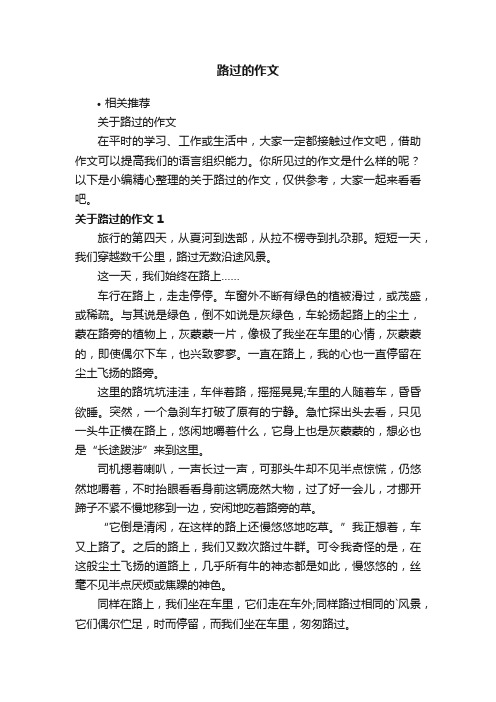 路过的作文

• 相关推荐

关于路过的作文

在平时的学习、工作或生活中，大家一定都接触过作文吧，借助作文可以提高我们的语言组织能力。你所见过的作文是什么样的呢？以下是小编精心整理的关于路过的作文，仅供参考，大家一起来看看吧。

关于路过的作文 1

旅行的第四天，从夏河到迭部，从拉不楞寺到扎尕那。短短一天，我们穿越数千公里，路过无数沿途风景。

这一天，我们始终在路上……

车行在路上，走走停停。车窗外不断有绿色的植被滑过，或茂盛，或稀疏。与其说是绿色，倒不如说是灰绿色，车轮扬起路上的尘土，蒙在路旁的植物上，灰蒙蒙一片，像极了我坐在车里的心情，灰蒙蒙的，即使偶尔下车，也兴致寥寥。一直在路上，我的心也一直停留在尘土飞扬的路旁。

这里的路坑坑洼洼，车伴着路，摇摇晃晃;车里的人随着车，昏昏欲睡。突然，一个急刹车打破了原有的宁静。急忙探出头去看，只见一头牛正横在路上，悠闲地嚼着什么，它身上也是灰蒙蒙的，想必也是“长途跋涉”来到这里。

司机摁着喇叭，一声长过一声，可那头牛却不见半点惊慌，仍悠然地嚼着，不时抬眼看看身前这辆庞然大物，过了好一会儿，才挪开蹄子不紧不慢地移到一边，安闲地吃着路旁的草。

“它倒是清闲，在这样的路上还慢悠悠地吃草。”我正想着，车又上路了。之后的路上，我们又数次路过牛群。可令我奇怪的是，在这般尘土飞扬的道路上，几乎所有牛的神态都是如此，慢悠悠的，丝毫不见半点厌烦或焦躁的神色。

同样在路上，我们坐在车里，它们走在车外;同样路过相同的`风景，它们偶尔伫足，时而停留，而我们坐在车里，匆匆路过。